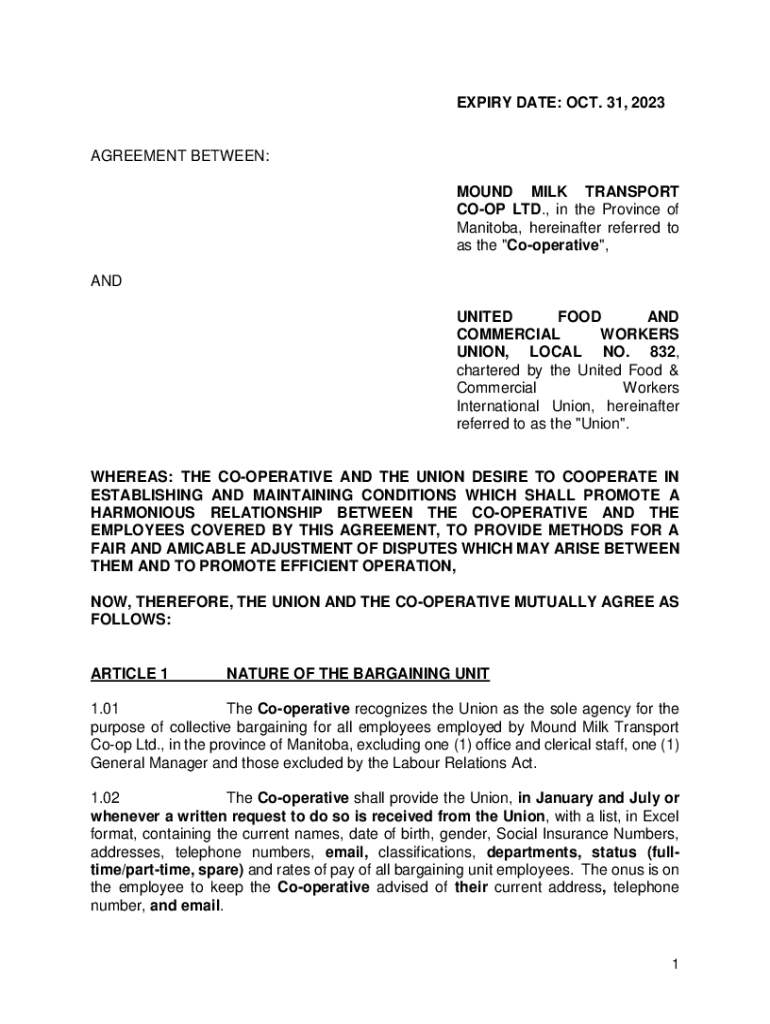 EXPIRY DATE: OCT. 31, 2023

AGREEMENT BETWEEN:

MOUND MILK TRANSPORT CO-OP LTD., in the Province of Manitoba, hereinafter referred to as the "Co-operative",

AND

UNITED FOOD AND COMMERCIAL WORKERS UNION, LOCAL NO. 832, chartered by the United Food & Commercial Workers International Union, hereinafter referred to as the "Union".

WHEREAS: THE CO-OPERATIVE AND THE UNION DESIRE TO COOPERATE IN ESTABLISHING AND MAINTAINING CONDITIONS WHICH SHALL PROMOTE A HARMONIOUS RELATIONSHIP BETWEEN THE CO-OPERATIVE AND THE EMPLOYEES COVERED BY THIS AGREEMENT, TO PROVIDE METHODS FOR A FAIR AND AMICABLE ADJUSTMENT OF DISPUTES WHICH MAY ARISE BETWEEN THEM AND TO PROMOTE EFFICIENT OPERATION,

NOW, THEREFORE, THE UNION AND THE CO-OPERATIVE MUTUALLY AGREE AS FOLLOWS:

ARTICLE 1 NATURE OF THE BARGAINING UNIT

1.01 The Co-operative recognizes the Union as the sole agency for the purpose of collective bargaining for all employees employed by Mound Milk Transport Co-op Ltd., in the province of Manitoba, excluding one (1) office and clerical staff, one (1) General Manager and those excluded by the Labour Relations Act.

1.02 The Co-operative shall provide the Union, in January and July or whenever a written request to do so is received from the Union, with a list, in Excel format, containing the current names, date of birth, gender, Social Insurance Numbers, addresses, telephone numbers, email, classifications, departments, status (full-time/part-time, spare) and rates of pay of all bargaining unit employees. The onus is on the employee to keep the Co-operative advised of their current address, telephone number, and email.

1